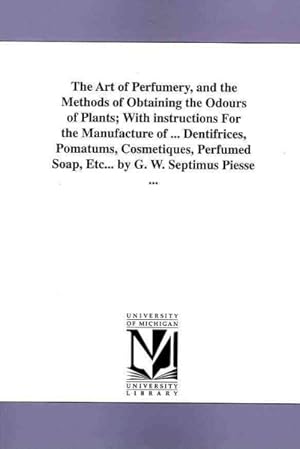 The Art of Perfumery, and the Methods of Obtaining the Odours of Plants; With instructions For the Manufacture of ... Dentifrices, Pomatums, Cosmetiques, Perfumed Soap, Etc... by G. W. Septimus Piesse ...

UNIVERSITY OF MICHIGAN

UNIVERSITY LIBRARY